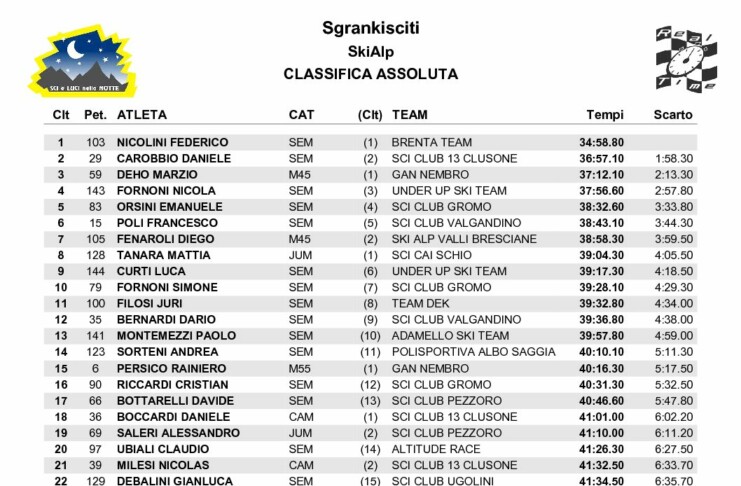 SCI e LUCI nella NOTTE

Sgrankisciti
SkiAlp
CLASSIFICA ASSOLUTA

Real Time

| Clt | Pet. | ATLETA | CAT | (Clt) | TEAM | Tempi | Scarto |
|---|---|---|---|---|---|---|---|
| 1 | 103 | NICOLINI FEDERICO | SEM | (1) | BRENTA TEAM | 34:58.80 | |
| 2 | 29 | CAROBBIO DANIELE | SEM | (2) | SCI CLUB 13 CLUSONE | 36:57.10 | 1:58.30 |
| 3 | 59 | DEHO MARZIO | M45 | (1) | GAN NEMBRO | 37:12.10 | 2:13.30 |
| 4 | 143 | FORNONI NICOLA | SEM | (3) | UNDER UP SKI TEAM | 37:56.60 | 2:57.80 |
| 5 | 83 | ORSINI EMANUELE | SEM | (4) | SCI CLUB GROMO | 38:32.60 | 3:33.80 |
| 6 | 15 | POLI FRANCESCO | SEM | (5) | SCI CLUB VALGANDINO | 38:43.10 | 3:44.30 |
| 7 | 105 | FENAROLI DIEGO | M45 | (2) | SKI ALP VALLI BRESCIANE | 38:58.30 | 3:59.50 |
| 8 | 128 | TANARA MATTIA | JUM | (1) | SCI CAI SCHIO | 39:04.30 | 4:05.50 |
| 9 | 144 | CURTI LUCA | SEM | (6) | UNDER UP SKI TEAM | 39:17.30 | 4:18.50 |
| 10 | 79 | FORNONI SIMONE | SEM | (7) | SCI CLUB GROMO | 39:28.10 | 4:29.30 |
| 11 | 100 | FILOSI JURI | SEM | (8) | TEAM DEK | 39:32.80 | 4:34.00 |
| 12 | 35 | BERNARDI DARIO | SEM | (9) | SCI CLUB VALGANDINO | 39:36.80 | 4:38.00 |
| 13 | 141 | MONTEMEZZI PAOLO | SEM | (10) | ADAMELLO SKI TEAM | 39:57.80 | 4:59.00 |
| 14 | 123 | SORTENI ANDREA | SEM | (11) | POLISPORTIVA ALBO SAGGIA | 40:10.10 | 5:11.30 |
| 15 | 6 | PERSICO RAINIERO | M55 | (1) | GAN NEMBRO | 40:16.30 | 5:17.50 |
| 16 | 90 | RICCARDI CRISTIAN | SEM | (12) | SCI CLUB GROMO | 40:31.30 | 5:32.50 |
| 17 | 66 | BOTTARELLI DAVIDE | SEM | (13) | SCI CLUB PEZZORO | 40:46.60 | 5:47.80 |
| 18 | 36 | BOCCARDI DANIELE | CAM | (1) | SCI CLUB 13 CLUSONE | 41:01.00 | 6:02.20 |
| 19 | 69 | SALERI ALESSANDRO | JUM | (2) | SCI CLUB PEZZORO | 41:10.00 | 6:11.20 |
| 20 | 97 | UBIALI CLAUDIO | SEM | (14) | ALTITUDE RACE | 41:26.30 | 6:27.50 |
| 21 | 39 | MILESI NICOLAS | CAM | (2) | SCI CLUB 13 CLUSONE | 41:32.50 | 6:33.70 |
| 22 | 129 | DEBALINI GIANLUCA | SEM | (15) | SCI CLUB UGOLINI | 41:34.50 | 6:35.70 |